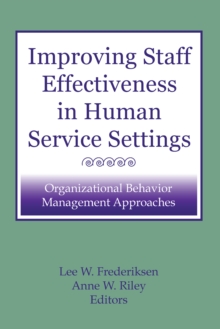 Improving Staff Effectiveness in Human Service Settings

Organizational Behavior Management Approaches

Lee W. Frederiksen
Anne W. Riley
Editors